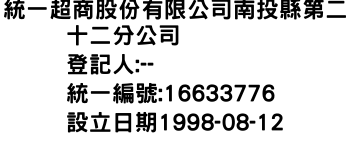 統一超商股份有限公司南投縣第二十二分公司
登記人:--
統一編號:16633776
設立日期1998-08-12